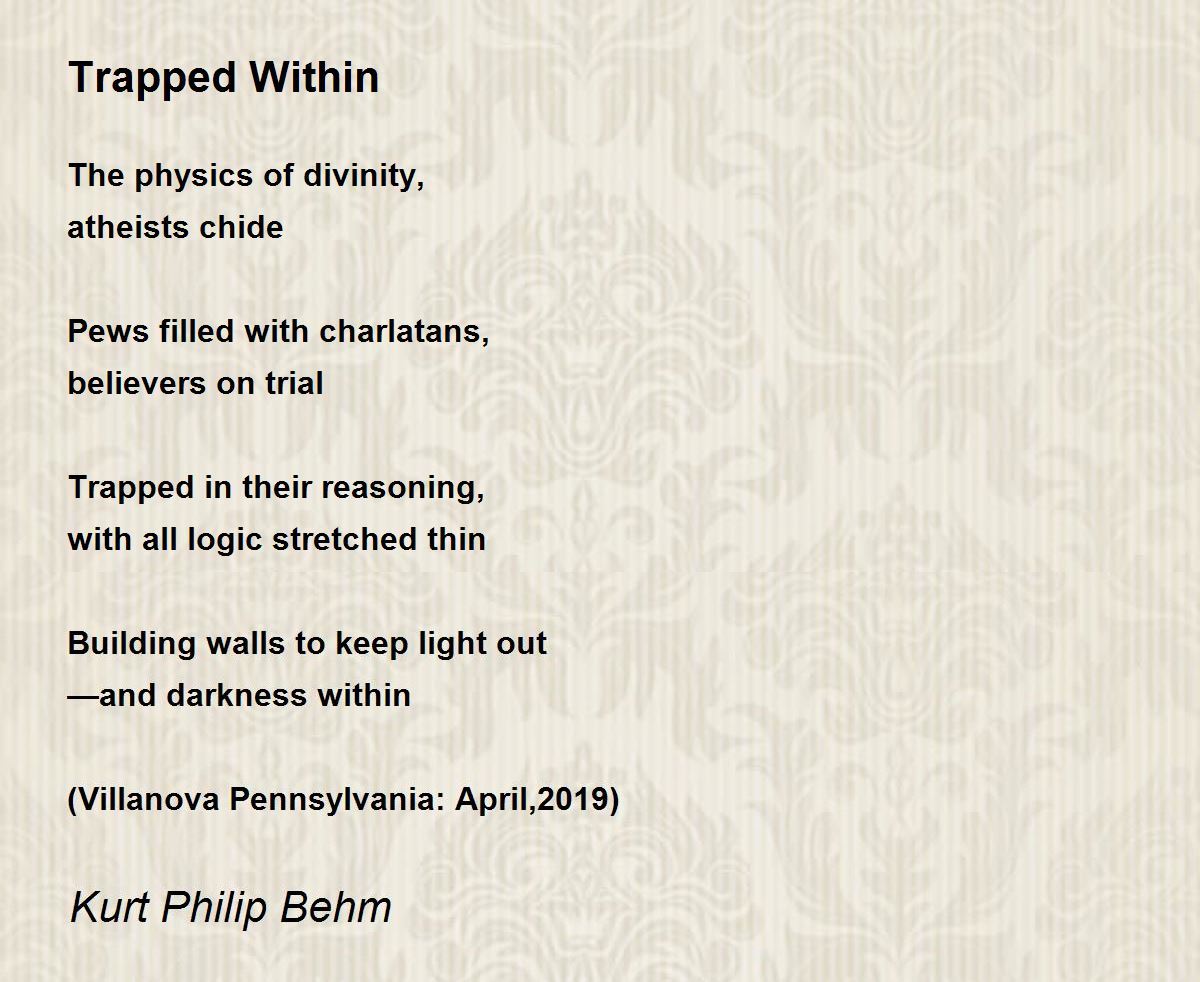 Trapped Within

The physics of divinity,
atheists chide

Pews filled with charlatans,
believers on trial

Trapped in their reasoning,
with all logic stretched thin

Building walls to keep light out
—and darkness within

(Villanova Pennsylvania: April,2019)

Kurt Philip Behm